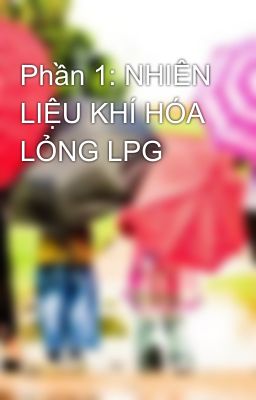 Phần 1: NHIÊN LIỆU KHÍ HÓA LỎNG LPG